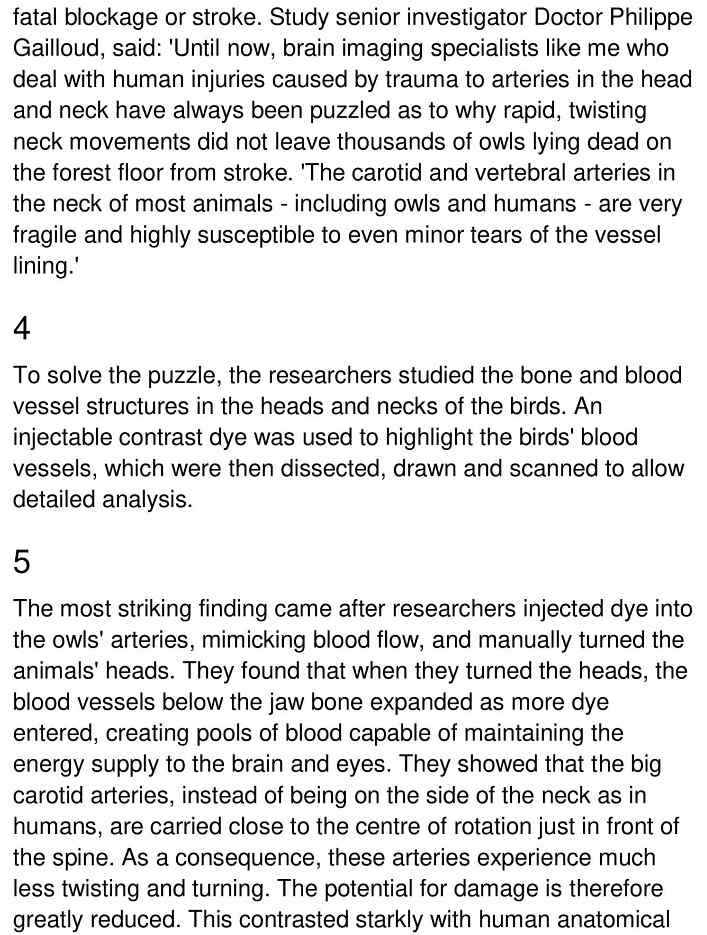 fatal blockage or stroke. Study senior investigator Doctor Philippe Gailloud, said: 'Until now, brain imaging specialists like me who deal with human injuries caused by trauma to arteries in the head and neck have always been puzzled as to why rapid, twisting neck movements did not leave thousands of owls lying dead on the forest floor from stroke. 'The carotid and vertebral arteries in the neck of most animals - including owls and humans - are very fragile and highly susceptible to even minor tears of the vessel lining.'

4

To solve the puzzle, the researchers studied the bone and blood vessel structures in the heads and necks of the birds. An injectable contrast dye was used to highlight the birds' blood vessels, which were then dissected, drawn and scanned to allow detailed analysis.

5

The most striking finding came after researchers injected dye into the owls' arteries, mimicking blood flow, and manually turned the animals' heads. They found that when they turned the heads, the blood vessels below the jaw bone expanded as more dye entered, creating pools of blood capable of maintaining the energy supply to the brain and eyes. They showed that the big carotid arteries, instead of being on the side of the neck as in humans, are carried close to the centre of rotation just in front of the spine. As a consequence, these arteries experience much less twisting and turning. The potential for damage is therefore greatly reduced. This contrasted starkly with human anatomical